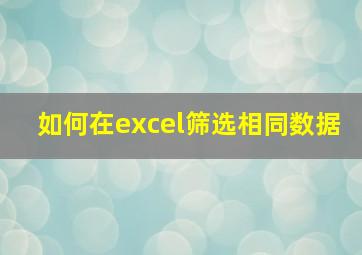 如何在excel筛选相同数据